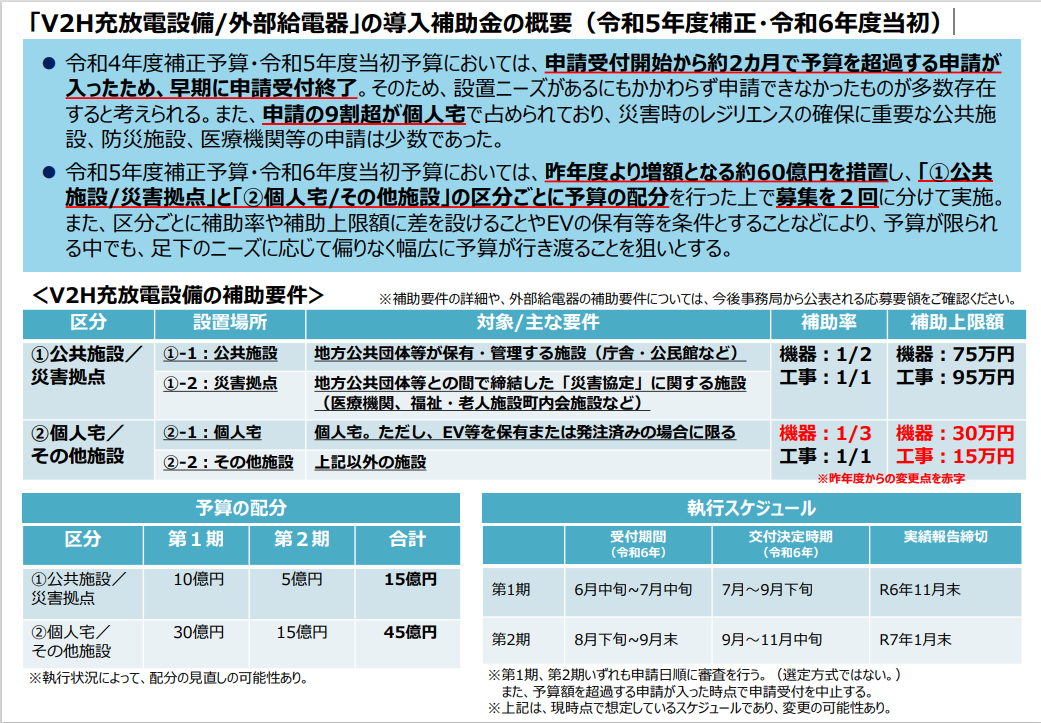 「V2H充放電設備/外部給電器」の導入補助金の概要（令和5年度補正・令和6年度当初）

● 令和4年度補正予算・令和5年度当初予算においては、申請受付開始から約2カ月で予算を超過する申請が入ったため、早期に申請受付終了。そのため、設置ニーズがあるにもかかわらず申請できなかったものが多数存在すると考えられる。また、申請の9割超が個人宅で占められており、災害時のレジリエンスの確保に重要な公共施設、防災施設、医療機関等の申請は少数であった。

● 令和5年度補正予算・令和6年度当初予算においては、昨年度より増額となる約60億円を措置し、「①公共施設/災害拠点」と「②個人宅/その他施設」の区分ごとに予算の配分を行った上で募集を２回に分けて実施。また、区分ごとに補助率や補助上限額に差を設けることやEVの保有等を条件とすることなどにより、予算が限られる中でも、足下のニーズに応じて偏りなく幅広に予算が行き渡ることを狙いとする。

＜V2H充放電設備の補助要件＞
※補助要件の詳細や、外部給電器の補助要件については、今後事務局から公表される応募要領をご確認ください。

| 区分 | 設置場所 | 対象/主な要件 | 補助率 | 補助上限額 |
|---|---|---|---|---|
| ①公共施設／災害拠点 | ①-1：公共施設 | 地方公共団体等が保有・管理する施設（庁舎・公民館など） | 機器：1/2 工事：1/1 | 機器：75万円 工事：95万円 |
| | ①-2：災害拠点 | 地方公共団体等との間で締結した「災害協定」に関する施設（医療機関、福祉・老人施設町内会施設など） | | |
| ②個人宅／その他施設 | ②-1：個人宅 | 個人宅。ただし、EV等を保有または発注済みの場合に限る | 機器：1/3 工事：1/1 | 機器：30万円 工事：15万円 |
| | ②-2：その他施設 | 上記以外の施設 | | |

※昨年度からの変更点を赤字

予算の配分

| 区分 | 第１期 | 第２期 | 合計 |
|---|---|---|---|
| ①公共施設／災害拠点 | 10億円 | 5億円 | 15億円 |
| ②個人宅／その他施設 | 30億円 | 15億円 | 45億円 |

※執行状況によって、配分の見直しの可能性あり。

執行スケジュール

| | 受付期間（令和6年） | 交付決定時期（令和6年） | 実績報告締切 |
|---|---|---|---|
| 第1期 | 6月中旬～7月中旬 | 7月～9月下旬 | R6年11月末 |
| 第2期 | 8月下旬～9月末 | 9月～11月中旬 | R7年1月末 |

※第1期、第2期いずれも申請日順に審査を行う。（選定方式ではない。）
また、予算額を超過する申請が入った時点で申請受付を中止する。
※上記は、現時点で想定しているスケジュールであり、変更の可能性あり。